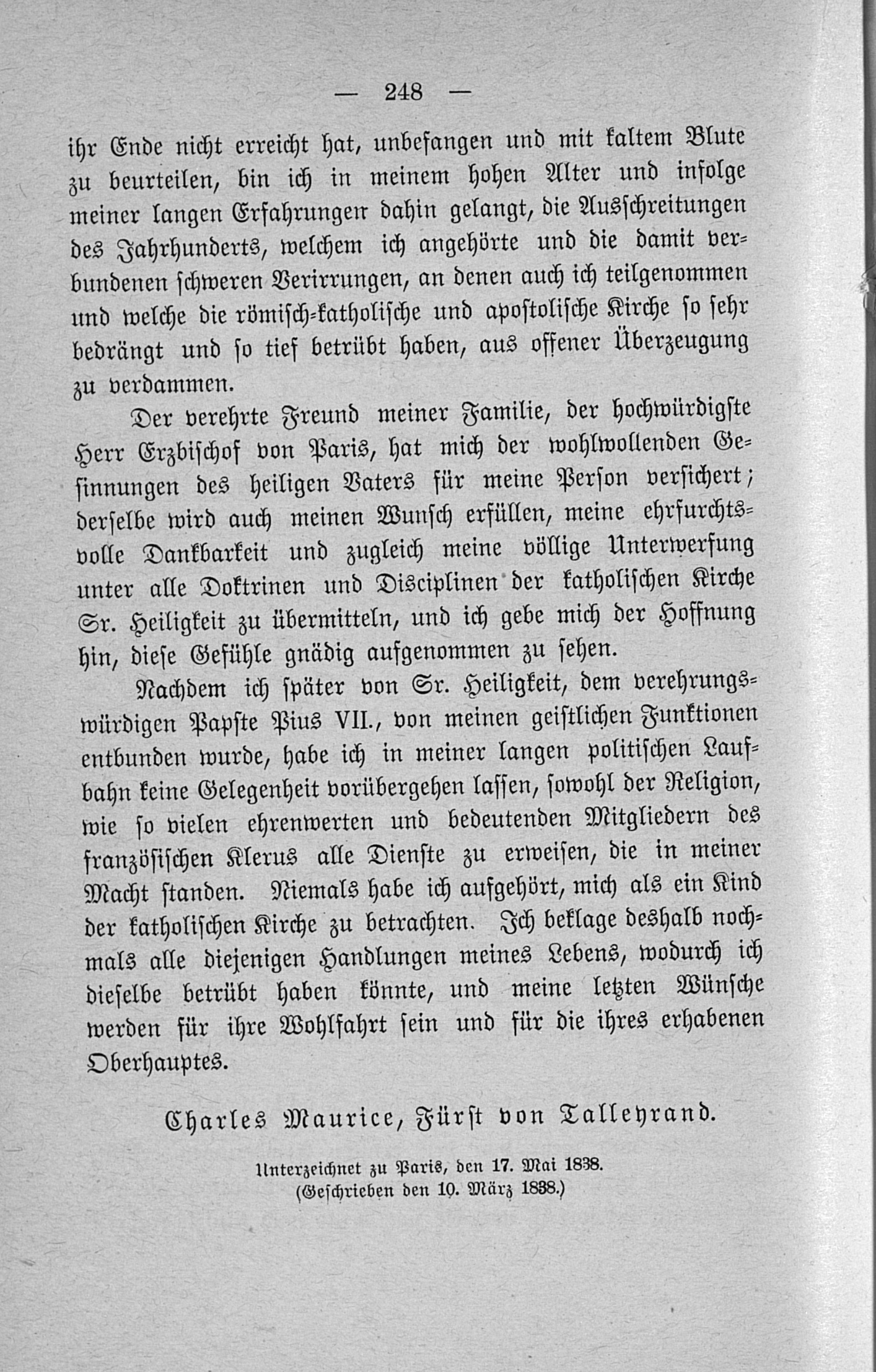 — 248 —

ihr Ende nicht erreicht hat, unbefangen und mit kaltem Blute zu beurteilen, bin ich in meinem hohen Alter und infolge meiner langen Erfahrungen dahin gelangt, die Ausschreitungen des Jahrhunderts, welchem ich angehörte und die damit verbundenen schweren Verirrungen, an denen auch ich teilgenommen und welche die römisch-katholische und apostolische Kirche so sehr bedrängt und so tief betrübt haben, aus offener Überzeugung zu verdammen.

Der verehrte Freund meiner Familie, der hochwürdigste Herr Erzbischof von Paris, hat mich der wohlwollenden Gesinnungen des heiligen Vaters für meine Person versichert; derselbe wird auch meinen Wunsch erfüllen, meine ehrfurchtsvolle Dankbarkeit und zugleich meine völlige Unterwerfung unter alle Doktrinen und Disciplinen der katholischen Kirche Sr. Heiligkeit zu übermitteln, und ich gebe mich der Hoffnung hin, diese Gefühle gnädig aufgenommen zu sehen.

Nachdem ich später von Sr. Heiligkeit, dem verehrungswürdigen Papste Pius VII., von meinen geistlichen Funktionen entbunden wurde, habe ich in meiner langen politischen Laufbahn keine Gelegenheit vorübergehen lassen, sowohl der Religion, wie so vielen ehrenwerten und bedeutenden Mitgliedern des französischen Klerus alle Dienste zu erweisen, die in meiner Macht standen. Niemals habe ich aufgehört, mich als ein Kind der katholischen Kirche zu betrachten. Ich beklage deshalb nochmals alle diejenigen Handlungen meines Lebens, wodurch ich dieselbe betrübt haben könnte, und meine letzten Wünsche werden für ihre Wohlfahrt sein und für die ihres erhabenen Oberhauptes.

Charles Maurice, Fürst von Talleyrand.

Unterzeichnet zu Paris, den 17. Mai 1838.
(Geschrieben den 10. März 1838.)